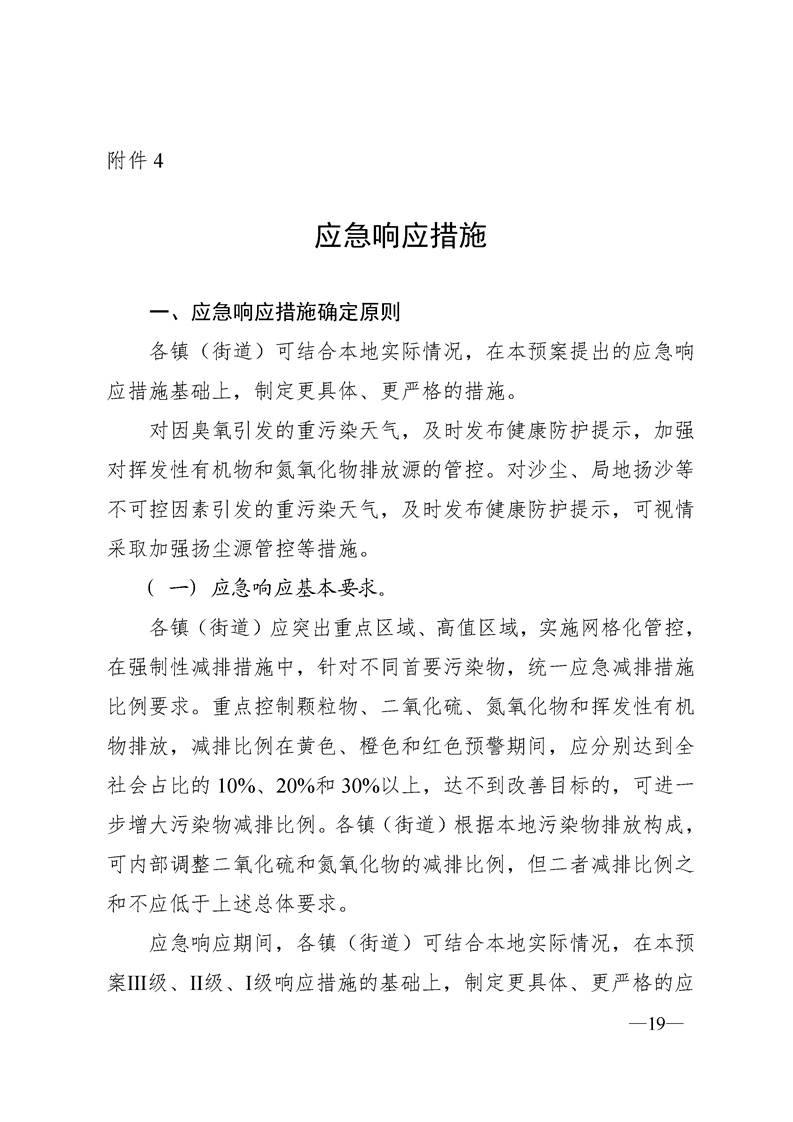 附件4

应急响应措施

一、应急响应措施确定原则

各镇（街道）可结合本地实际情况，在本预案提出的应急响应措施基础上，制定更具体、更严格的措施。

对因臭氧引发的重污染天气，及时发布健康防护提示，加强对挥发性有机物和氮氧化物排放源的管控。对沙尘、局地扬沙等不可控因素引发的重污染天气，及时发布健康防护提示，可视情采取加强扬尘源管控等措施。

（一）应急响应基本要求。

各镇（街道）应突出重点区域、高值区域，实施网格化管控，在强制性减排措施中，针对不同首要污染物，统一应急减排措施比例要求。重点控制颗粒物、二氧化硫、氮氧化物和挥发性有机物排放，减排比例在黄色、橙色和红色预警期间，应分别达到全社会占比的10%、20%和30%以上，达不到改善目标的，可进一步增大污染物减排比例。各镇（街道）根据本地污染物排放构成，可内部调整二氧化硫和氮氧化物的减排比例，但二者减排比例之和不应低于上述总体要求。

应急响应期间，各镇（街道）可结合本地实际情况，在本预案Ⅲ级、Ⅱ级、Ⅰ级响应措施的基础上，制定更具体、更严格的应

—19—